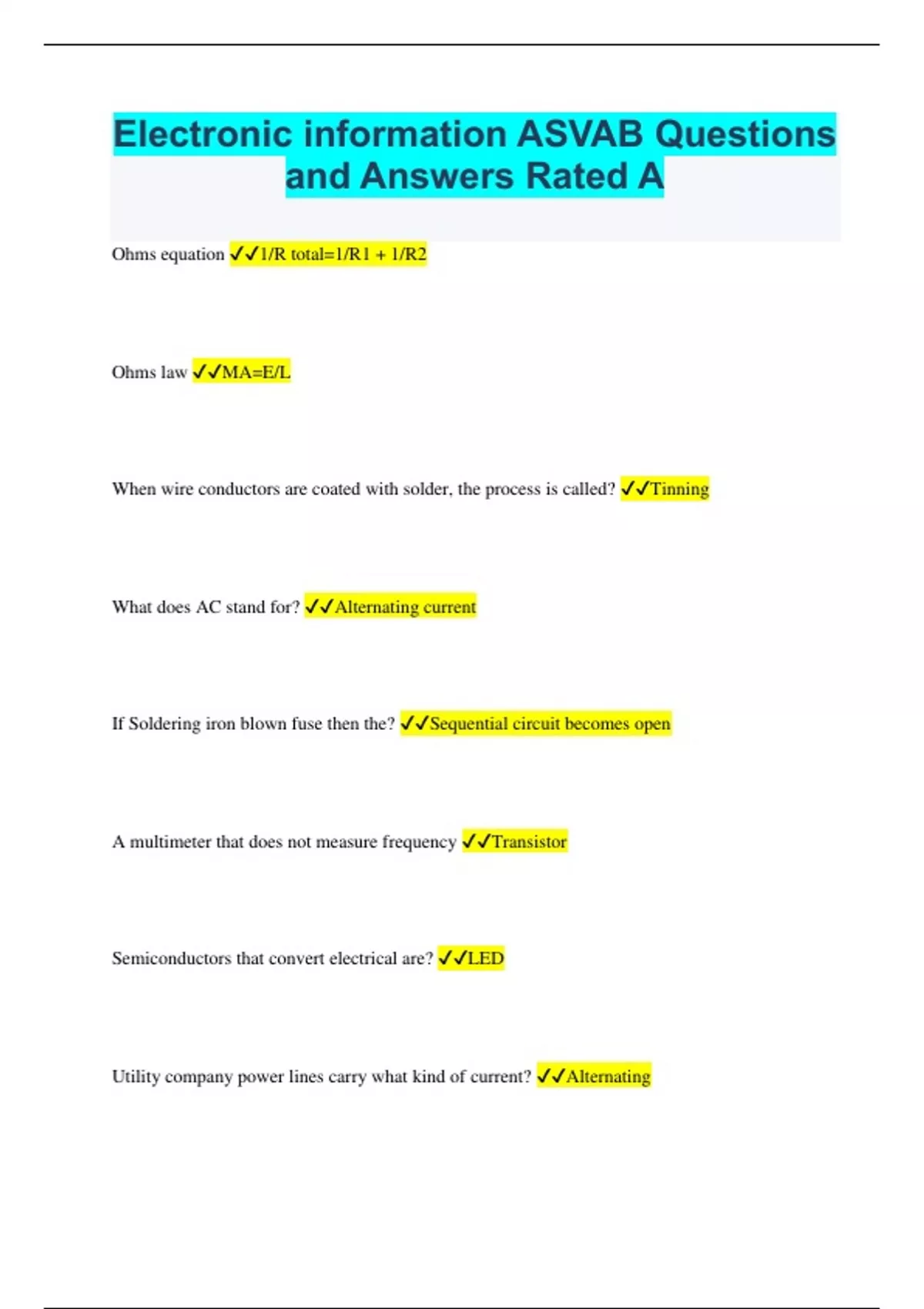 Electronic information ASVAB Questions and Answers Rated A

Ohms equation ✓✓1/R total=1/R1 + 1/R2

Ohms law ✓✓MA=E/L

When wire conductors are coated with solder, the process is called? ✓✓Tinning

What does AC stand for? ✓✓Alternating current

If Soldering iron blown fuse then the? ✓✓Sequential circuit becomes open

A multimeter that does not measure frequency ✓✓Transistor

Semiconductors that convert electrical are? ✓✓LED

Utility company power lines carry what kind of current? ✓✓Alternating